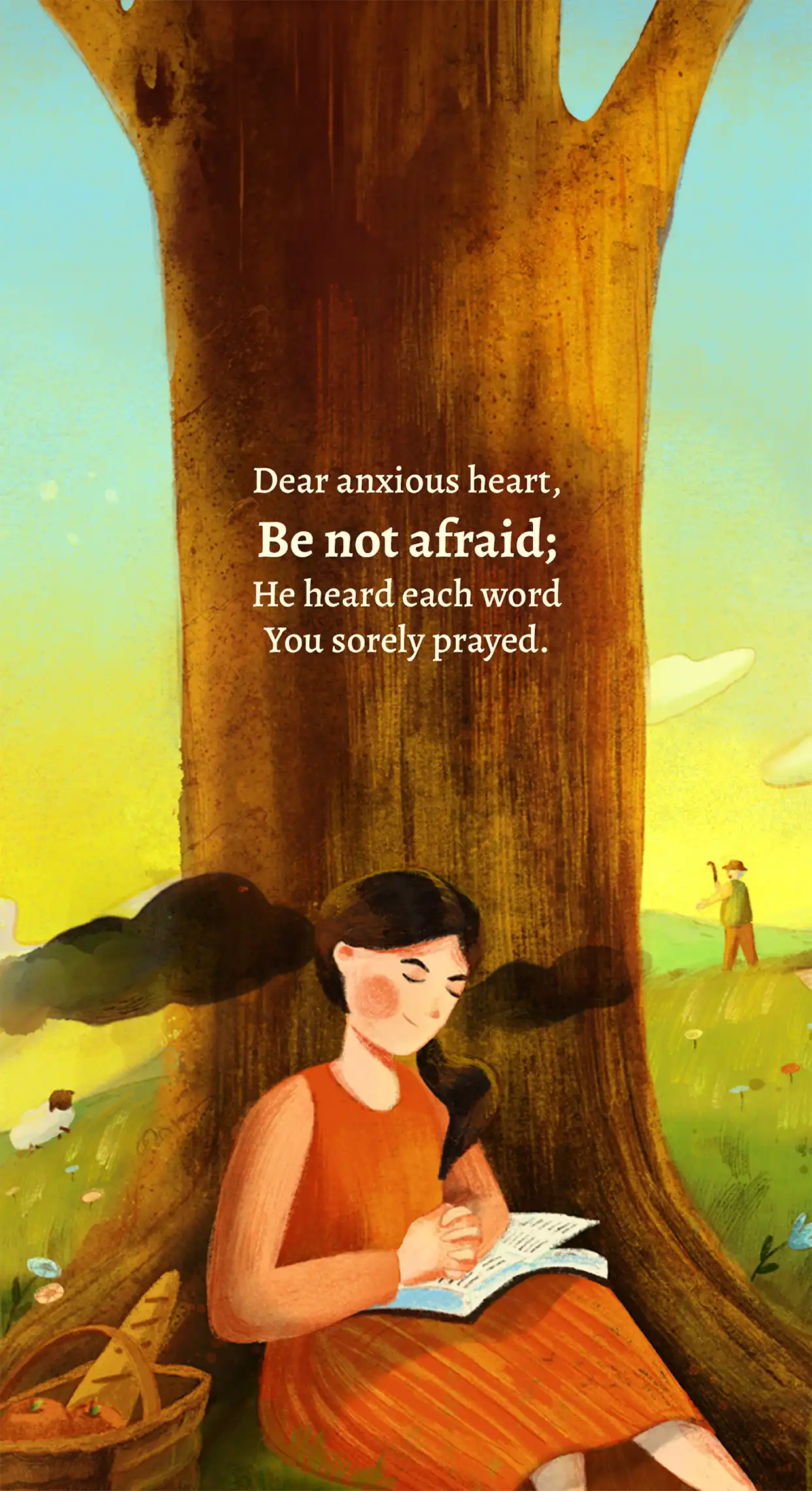 Dear anxious heart,
Be not afraid;
He heard each word
You sorely prayed.